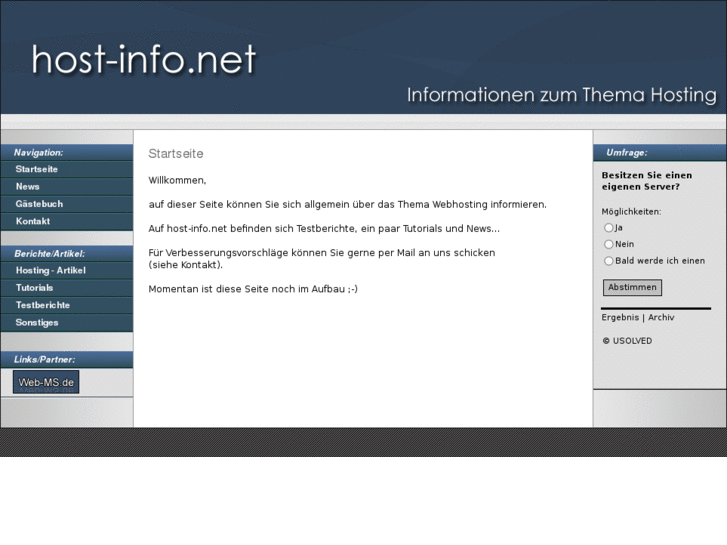 host-info.net

Informationen zum Thema Hosting

Navigation:
Startseite
News
Gästebuch
Kontakt

Berichte/Artikel:
Hosting - Artikel
Tutorials
Testberichte
Sonstiges

Links/Partner:
Web-MS.de

Startseite

Willkommen,

auf dieser Seite können Sie sich allgemein über das Thema Webhosting informieren.

Auf host-info.net befinden sich Testberichte, ein paar Tutorials und News...

Für Verbesserungsvorschläge können Sie gerne per Mail an uns schicken (siehe Kontakt).

Momentan ist diese Seite noch im Aufbau ;-)

Umfrage:

Besitzen Sie einen eigenen Server?

Möglichkeiten:
Ja
Nein
Bald werde ich einen

Abstimmen

Ergebnis | Archiv

© USOLVED